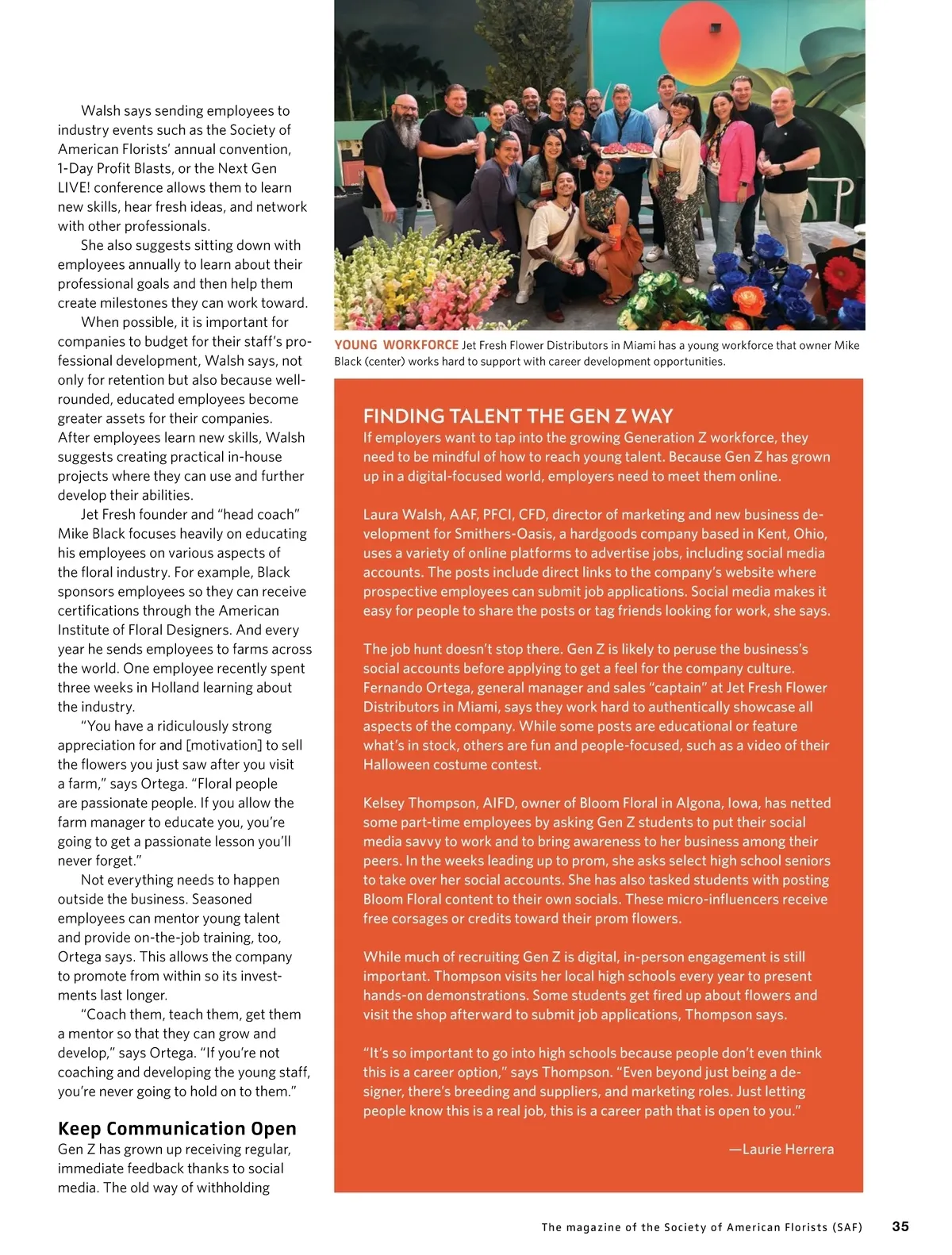 Walsh says sending employees to industry events such as the Society of American Florists' annual convention, 1-Day Profit Blasts, or the Next Gen LIVE! conference allows them to learn new skills, hear fresh ideas, and network with other professionals.

She also suggests sitting down with employees annually to learn about their professional goals and then help them create milestones they can work toward.

When possible, it is important for companies to budget for their staff's professional development, Walsh says, not only for retention but also because well-rounded, educated employees become greater assets for their companies. After employees learn new skills, Walsh suggests creating practical in-house projects where they can use and further develop their abilities.

Jet Fresh founder and "head coach" Mike Black focuses heavily on educating his employees on various aspects of the floral industry. For example, Black sponsors employees so they can receive certifications through the American Institute of Floral Designers. And every year he sends employees to farms across the world. One employee recently spent three weeks in Holland learning about the industry.

"You have a ridiculously strong appreciation for and [motivation] to sell the flowers you just saw after you visit a farm," says Ortega. "Floral people are passionate people. If you allow the farm manager to educate you, you're going to get a passionate lesson you'll never forget."

Not everything needs to happen outside the business. Seasoned employees can mentor young talent and provide on-the-job training, too, Ortega says. This allows the company to promote from within so its investments last longer.

"Coach them, teach them, get them a mentor so that they can grow and develop," says Ortega. "If you're not coaching and developing the young staff, you're never going to hold on to them."

Keep Communication Open

Gen Z has grown up receiving regular, immediate feedback thanks to social media. The old way of withholding

YOUNG WORKFORCE Jet Fresh Flower Distributors in Miami has a young workforce that owner Mike Black (center) works hard to support with career development opportunities.

FINDING TALENT THE GEN Z WAY

If employers want to tap into the growing Generation Z workforce, they need to be mindful of how to reach young talent. Because Gen Z has grown up in a digital-focused world, employers need to meet them online.

Laura Walsh, AAF, PFCI, CFD, director of marketing and new business development for Smithers-Oasis, a hardgoods company based in Kent, Ohio, uses a variety of online platforms to advertise jobs, including social media accounts. The posts include direct links to the company's website where prospective employees can submit job applications. Social media makes it easy for people to share the posts or tag friends looking for work, she says.

The job hunt doesn't stop there. Gen Z is likely to peruse the business's social accounts before applying to get a feel for the company culture. Fernando Ortega, general manager and sales "captain" at Jet Fresh Flower Distributors in Miami, says they work hard to authentically showcase all aspects of the company. While some posts are educational or feature what's in stock, others are fun and people-focused, such as a video of their Halloween costume contest.

Kelsey Thompson, AIFD, owner of Bloom Floral in Algona, Iowa, has netted some part-time employees by asking Gen Z students to put their social media savvy to work and to bring awareness to her business among their peers. In the weeks leading up to prom, she asks select high school seniors to take over her social accounts. She has also tasked students with posting Bloom Floral content to their own socials. These micro-influencers receive free corsages or credits toward their prom flowers.

While much of recruiting Gen Z is digital, in-person engagement is still important. Thompson visits her local high schools every year to present hands-on demonstrations. Some students get fired up about flowers and visit the shop afterward to submit job applications, Thompson says.

"It's so important to go into high schools because people don't even think this is a career option," says Thompson. "Even beyond just being a designer, there's breeding and suppliers, and marketing roles. Just letting people know this is a real job, this is a career path that is open to you."

—Laurie Herrera

The magazine of the Society of American Florists (SAF) 35